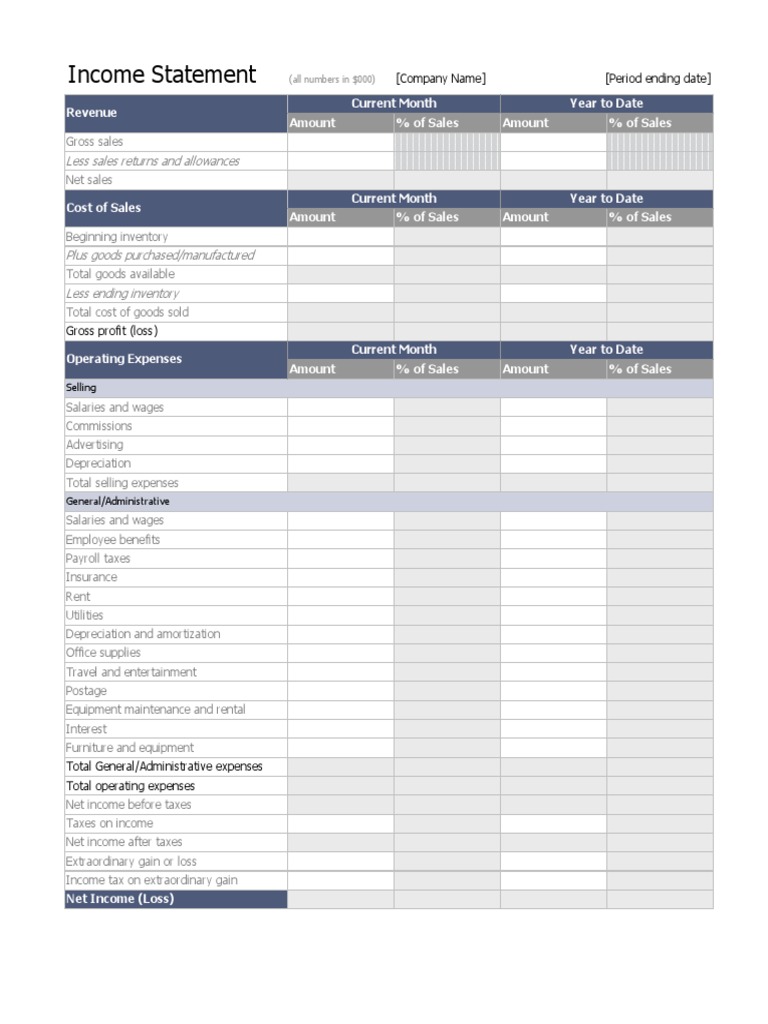 Income Statement (all numbers in $000) [Company Name] [Period ending date]

| Revenue | Current Month | | Year to Date | |
|---|---|---|---|---|
| | Amount | % of Sales | Amount | % of Sales |
| Gross sales | | | | |
| Less sales returns and allowances | | | | |
| Net sales | | | | |
| Cost of Sales | Current Month | | Year to Date | |
| | Amount | % of Sales | Amount | % of Sales |
| Beginning inventory | | | | |
| Plus goods purchased/manufactured | | | | |
| Total goods available | | | | |
| Less ending inventory | | | | |
| Total cost of goods sold | | | | |
| Gross profit (loss) | | | | |
| Operating Expenses | Current Month | | Year to Date | |
| | Amount | % of Sales | Amount | % of Sales |
| Selling | | | | |
| Salaries and wages | | | | |
| Commissions | | | | |
| Advertising | | | | |
| Depreciation | | | | |
| Total selling expenses | | | | |
| General/Administrative | | | | |
| Salaries and wages | | | | |
| Employee benefits | | | | |
| Payroll taxes | | | | |
| Insurance | | | | |
| Rent | | | | |
| Utilities | | | | |
| Depreciation and amortization | | | | |
| Office supplies | | | | |
| Travel and entertainment | | | | |
| Postage | | | | |
| Equipment maintenance and rental | | | | |
| Interest | | | | |
| Furniture and equipment | | | | |
| Total General/Administrative expenses | | | | |
| Total operating expenses | | | | |
| Net income before taxes | | | | |
| Taxes on income | | | | |
| Net income after taxes | | | | |
| Extraordinary gain or loss | | | | |
| Income tax on extraordinary gain | | | | |
| Net Income (Loss) | | | | |